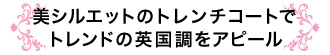 美シルエットのトレンチコートで
トレンドの英国調をアピール